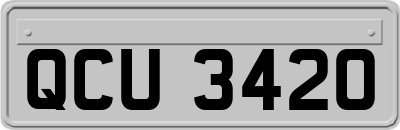 QCU 3420